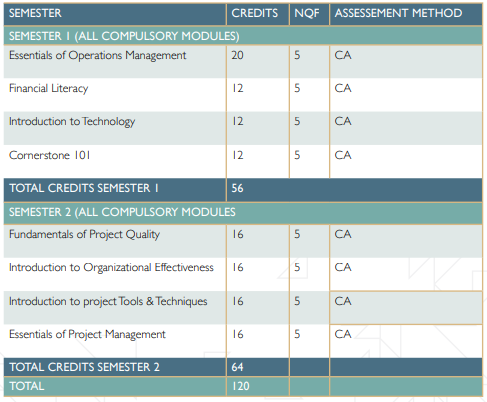 | SEMESTER | CREDITS | NQF | ASSESSEMENT METHOD |
|---|---|---|---|
| SEMESTER 1 (ALL COMPULSORY MODULES) | | | |
| Essentials of Operations Management | 20 | 5 | CA |
| Financial Literacy | 12 | 5 | CA |
| Introduction to Technology | 12 | 5 | CA |
| Cornerstone 101 | 12 | 5 | CA |
| TOTAL CREDITS SEMESTER 1 | 56 | | |
| SEMESTER 2 (ALL COMPULSORY MODULES | | | |
| Fundamentals of Project Quality | 16 | 5 | CA |
| Introduction to Organizational Effectiveness | 16 | 5 | CA |
| Introduction to project Tools & Techniques | 16 | 5 | CA |
| Essentials of Project Management | 16 | 5 | CA |
| TOTAL CREDITS SEMESTER 2 | 64 | | |
| TOTAL | 120 | | |